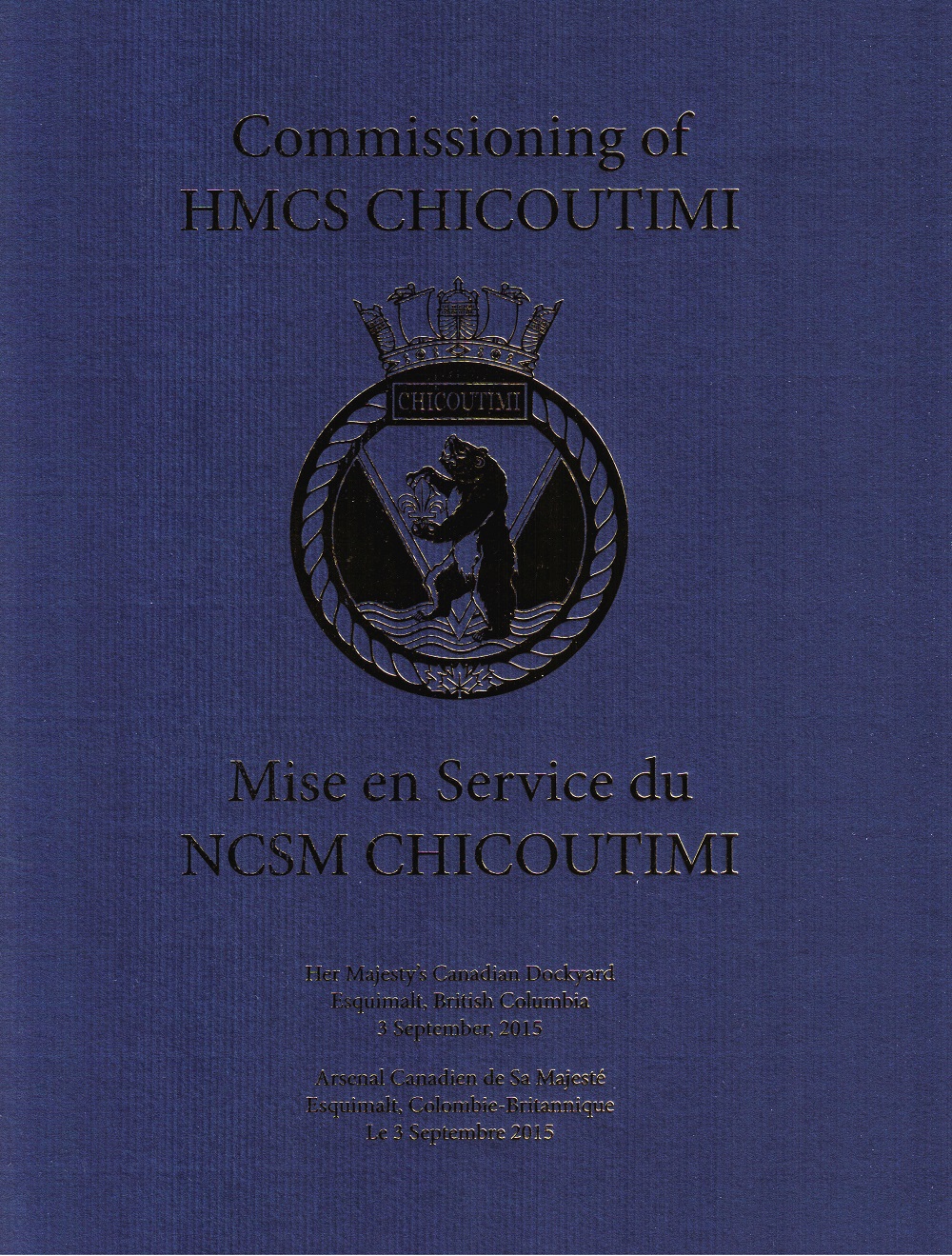 Commissioning of
HMCS CHICOUTIMI

CHICOUTIMI

Mise en Service du
NCSM CHICOUTIMI

Her Majesty's Canadian Dockyard
Esquimalt, British Columbia
3 September, 2015

Arsenal Canadien de Sa Majesté
Esquimalt, Colombie-Britannique
Le 3 Septembre 2015